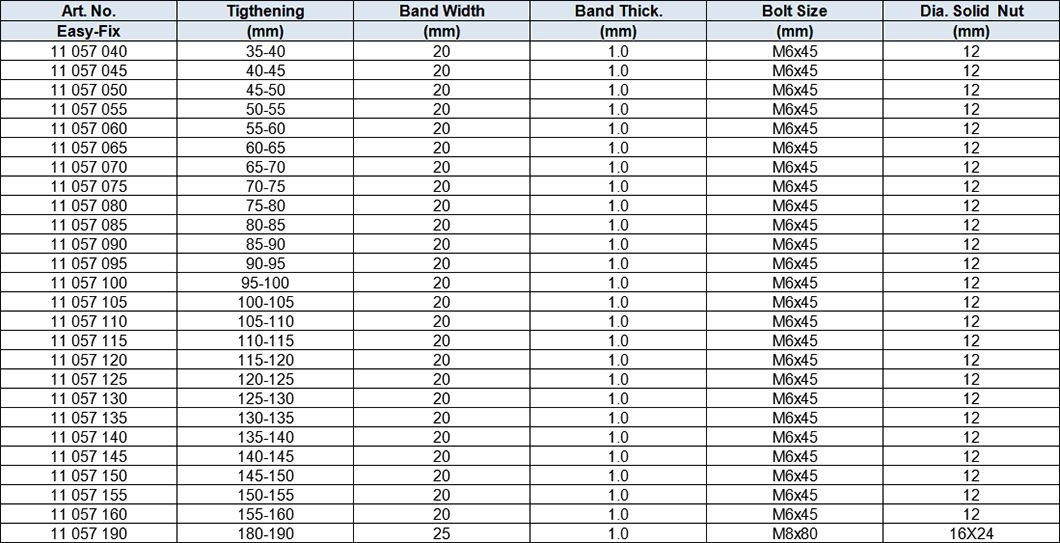 | Art. No. | Tigthening | Band Width | Band Thick. | Bolt Size | Dia. Solid Nut |
|---|---|---|---|---|---|
| Easy-Fix | (mm) | (mm) | (mm) | (mm) | (mm) |
| 11 057 040 | 35-40 | 20 | 1.0 | M6x45 | 12 |
| 11 057 045 | 40-45 | 20 | 1.0 | M6x45 | 12 |
| 11 057 050 | 45-50 | 20 | 1.0 | M6x45 | 12 |
| 11 057 055 | 50-55 | 20 | 1.0 | M6x45 | 12 |
| 11 057 060 | 55-60 | 20 | 1.0 | M6x45 | 12 |
| 11 057 065 | 60-65 | 20 | 1.0 | M6x45 | 12 |
| 11 057 070 | 65-70 | 20 | 1.0 | M6x45 | 12 |
| 11 057 075 | 70-75 | 20 | 1.0 | M6x45 | 12 |
| 11 057 080 | 75-80 | 20 | 1.0 | M6x45 | 12 |
| 11 057 085 | 80-85 | 20 | 1.0 | M6x45 | 12 |
| 11 057 090 | 85-90 | 20 | 1.0 | M6x45 | 12 |
| 11 057 095 | 90-95 | 20 | 1.0 | M6x45 | 12 |
| 11 057 100 | 95-100 | 20 | 1.0 | M6x45 | 12 |
| 11 057 105 | 100-105 | 20 | 1.0 | M6x45 | 12 |
| 11 057 110 | 105-110 | 20 | 1.0 | M6x45 | 12 |
| 11 057 115 | 110-115 | 20 | 1.0 | M6x45 | 12 |
| 11 057 120 | 115-120 | 20 | 1.0 | M6x45 | 12 |
| 11 057 125 | 120-125 | 20 | 1.0 | M6x45 | 12 |
| 11 057 130 | 125-130 | 20 | 1.0 | M6x45 | 12 |
| 11 057 135 | 130-135 | 20 | 1.0 | M6x45 | 12 |
| 11 057 140 | 135-140 | 20 | 1.0 | M6x45 | 12 |
| 11 057 145 | 140-145 | 20 | 1.0 | M6x45 | 12 |
| 11 057 150 | 145-150 | 20 | 1.0 | M6x45 | 12 |
| 11 057 155 | 150-155 | 20 | 1.0 | M6x45 | 12 |
| 11 057 160 | 155-160 | 20 | 1.0 | M6x45 | 12 |
| 11 057 190 | 180-190 | 25 | 1.0 | M8x80 | 16X24 |